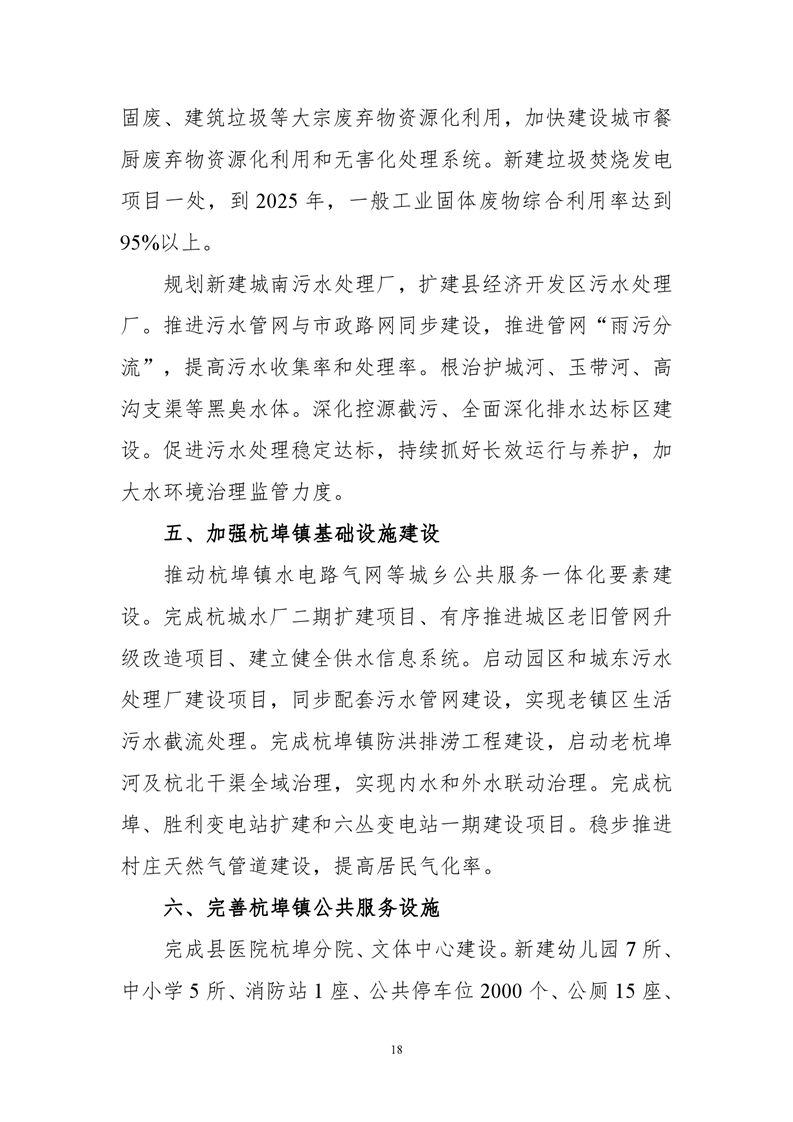 固废、建筑垃圾等大宗废弃物资源化利用，加快建设城市餐厨废弃物资源化利用和无害化处理系统。新建垃圾焚烧发电项目一处，到 2025 年，一般工业固体废物综合利用率达到 95%以上。

规划新建城南污水处理厂，扩建县经济开发区污水处理厂。推进污水管网与市政路网同步建设，推进管网“雨污分流”，提高污水收集率和处理率。根治护城河、玉带河、高沟支渠等黑臭水体。深化控源截污、全面深化排水达标区建设。促进污水处理稳定达标，持续抓好长效运行与养护，加大水环境治理监管力度。

五、加强杭埠镇基础设施建设

推动杭埠镇水电路气网等城乡公共服务一体化要素建设。完成杭城水厂二期扩建项目、有序推进城区老旧管网升级改造项目、建立健全供水信息系统。启动园区和城东污水处理厂建设项目，同步配套污水管网建设，实现老镇区生活污水截流处理。完成杭埠镇防洪排涝工程建设，启动老杭埠河及杭北干渠全域治理，实现内水和外水联动治理。完成杭埠、胜利变电站扩建和六丛变电站一期建设项目。稳步推进村庄天然气管道建设，提高居民气化率。

六、完善杭埠镇公共服务设施

完成县医院杭埠分院、文体中心建设。新建幼儿园 7 所、中小学 5 所、消防站 1 座、公共停车位 2000 个、公厕 15 座、

18